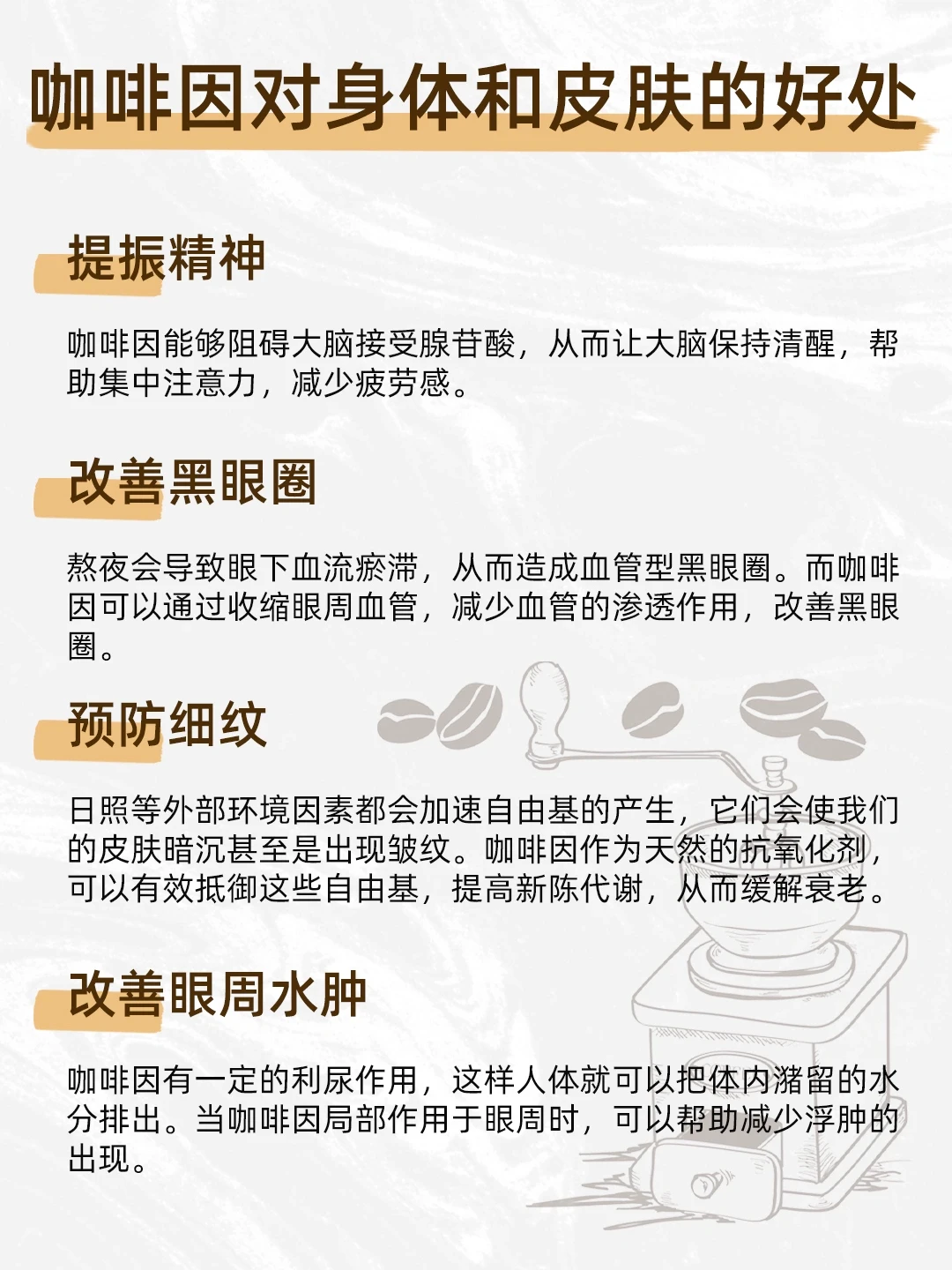 咖啡因对身体和皮肤的好处

提振精神

咖啡因能够阻碍大脑接受腺苷酸，从而让大脑保持清醒，帮助集中注意力，减少疲劳感。

改善黑眼圈

熬夜会导致眼下血流瘀滞，从而造成血管型黑眼圈。而咖啡因可以通过收缩眼周血管，减少血管的渗透作用，改善黑眼圈。

预防细纹

日照等外部环境因素都会加速自由基的产生，它们会使我们的皮肤暗沉甚至是出现皱纹。咖啡因作为天然的抗氧化剂，可以有效抵御这些自由基，提高新陈代谢，从而缓解衰老。

改善眼周水肿

咖啡因有一定的利尿作用，这样人体就可以把体内潴留的水分排出。当咖啡因局部作用于眼周时，可以帮助减少浮肿的出现。